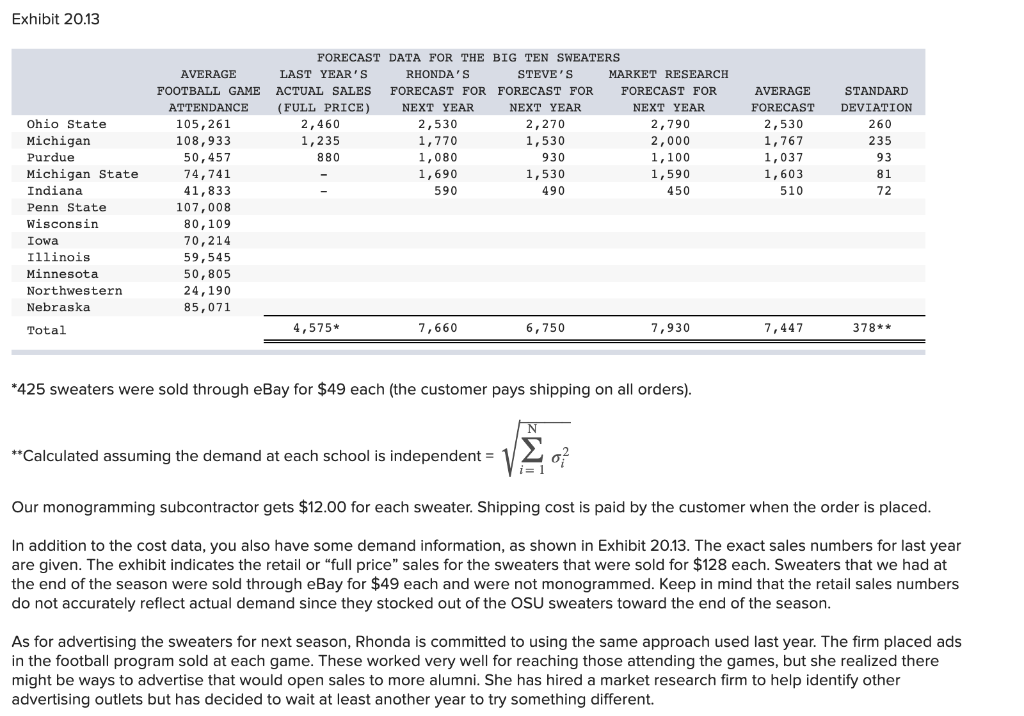 Exhibit 20.13

FORECAST DATA FOR THE BIG TEN SWEATERS

| | AVERAGE FOOTBALL GAME ATTENDANCE | LAST YEAR'S ACTUAL SALES (FULL PRICE) | RHONDA'S FORECAST FOR NEXT YEAR | STEVE'S FORECAST FOR NEXT YEAR | MARKET RESEARCH FORECAST FOR NEXT YEAR | AVERAGE FORECAST | STANDARD DEVIATION |
|---|---|---|---|---|---|---|---|
| Ohio State | 105,261 | 2,460 | 2,530 | 2,270 | 2,790 | 2,530 | 260 |
| Michigan | 108,933 | 1,235 | 1,770 | 1,530 | 2,000 | 1,767 | 235 |
| Purdue | 50,457 | 880 | 1,080 | 930 | 1,100 | 1,037 | 93 |
| Michigan State | 74,741 | - | 1,690 | 1,530 | 1,590 | 1,603 | 81 |
| Indiana | 41,833 | - | 590 | 490 | 450 | 510 | 72 |
| Penn State | 107,008 | | | | | | |
| Wisconsin | 80,109 | | | | | | |
| Iowa | 70,214 | | | | | | |
| Illinois | 59,545 | | | | | | |
| Minnesota | 50,805 | | | | | | |
| Northwestern | 24,190 | | | | | | |
| Nebraska | 85,071 | | | | | | |
| Total | | 4,575* | 7,660 | 6,750 | 7,930 | 7,447 | 378** |

*425 sweaters were sold through eBay for $49 each (the customer pays shipping on all orders).

**Calculated assuming the demand at each school is independent = $\sqrt{\sum_{i=1}^{N} \sigma_i^2}$

Our monogramming subcontractor gets $12.00 for each sweater. Shipping cost is paid by the customer when the order is placed.

In addition to the cost data, you also have some demand information, as shown in Exhibit 20.13. The exact sales numbers for last year are given. The exhibit indicates the retail or "full price" sales for the sweaters that were sold for $128 each. Sweaters that we had at the end of the season were sold through eBay for $49 each and were not monogrammed. Keep in mind that the retail sales numbers do not accurately reflect actual demand since they stocked out of the OSU sweaters toward the end of the season.

As for advertising the sweaters for next season, Rhonda is committed to using the same approach used last year. The firm placed ads in the football program sold at each game. These worked very well for reaching those attending the games, but she realized there might be ways to advertise that would open sales to more alumni. She has hired a market research firm to help identify other advertising outlets but has decided to wait at least another year to try something different.